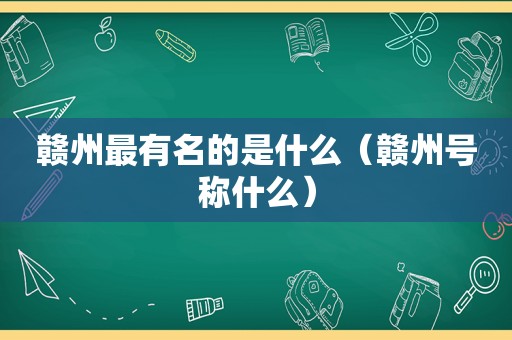 赣州最有名的是什么（赣州号称什么）